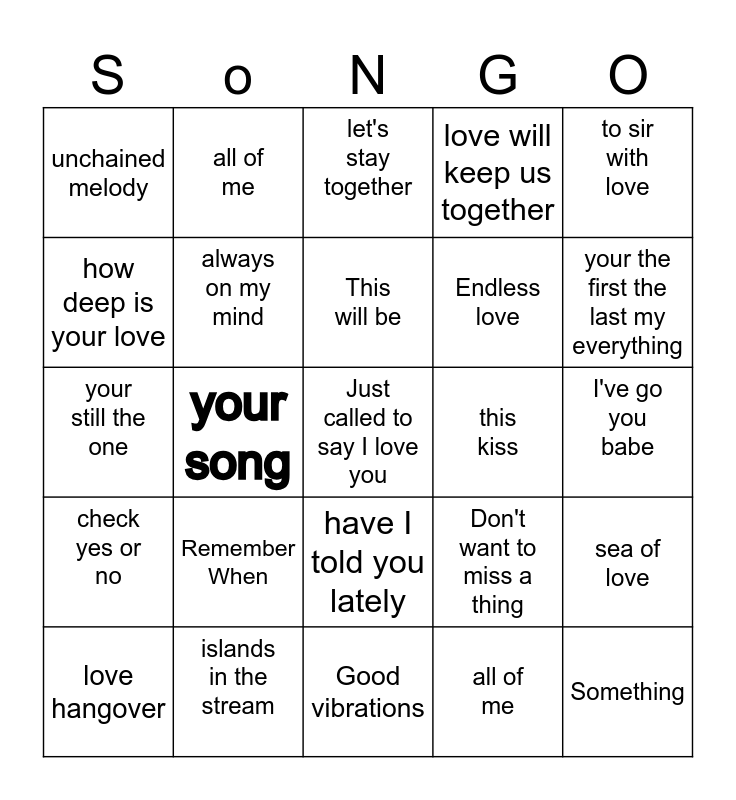 | S | o | N | G | O |
|---|---|---|---|---|
| unchained melody | all of me | let's stay together | love will keep us together | to sir with love |
| how deep is your love | always on my mind | This will be | Endless love | your the first the last my everything |
| your still the one | your song | Just called to say I love you | this kiss | I've go you babe |
| check yes or no | Remember When | have I told you lately | Don't want to miss a thing | sea of love |
| love hangover | islands in the stream | Good vibrations | all of me | Something |